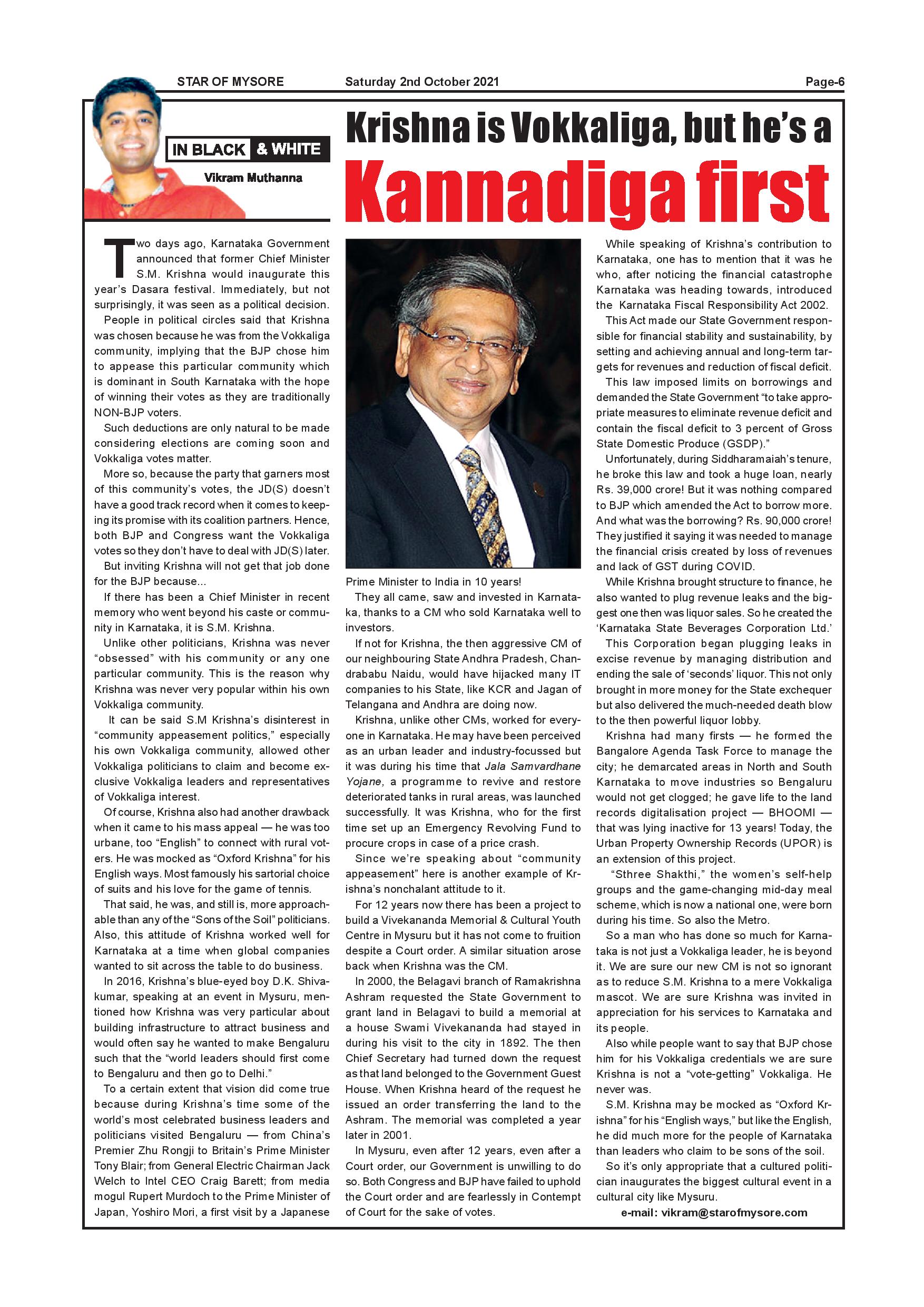 STAR OF MYSORE Saturday 2nd October 2021 Page-6

IN BLACK & WHITE

Vikram Muthanna

Krishna is Vokkaliga, but he's a

Kannadiga first

Two days ago, Karnataka Government announced that former Chief Minister S.M. Krishna would inaugurate this year's Dasara festival. Immediately, but not surprisingly, it was seen as a political decision.

People in political circles said that Krishna was chosen because he was from the Vokkaliga community, implying that the BJP chose him to appease this particular community which is dominant in South Karnataka with the hope of winning their votes as they are traditionally NON-BJP voters.

Such deductions are only natural to be made considering elections are coming soon and Vokkaliga votes matter.

More so, because the party that garners most of this community's votes, the JD(S) doesn't have a good track record when it comes to keeping its promise with its coalition partners. Hence, both BJP and Congress want the Vokkaliga votes so they don't have to deal with JD(S) later.

But inviting Krishna will not get that job done for the BJP because...

If there has been a Chief Minister in recent memory who went beyond his caste or community in Karnataka, it is S.M. Krishna.

Unlike other politicians, Krishna was never "obsessed" with his community or any one particular community. This is the reason why Krishna was never very popular within his own Vokkaliga community.

It can be said S.M Krishna's disinterest in "community appeasement politics," especially his own Vokkaliga community, allowed other Vokkaliga politicians to claim and become exclusive Vokkaliga leaders and representatives of Vokkaliga interest.

Of course, Krishna also had another drawback when it came to his mass appeal — he was too urbane, too "English" to connect with rural voters. He was mocked as "Oxford Krishna" for his English ways. Most famously his sartorial choice of suits and his love for the game of tennis.

That said, he was, and still is, more approachable than any of the "Sons of the Soil" politicians. Also, this attitude of Krishna worked well for Karnataka at a time when global companies wanted to sit across the table to do business.

In 2016, Krishna's blue-eyed boy D.K. Shivakumar, speaking at an event in Mysuru, mentioned how Krishna was very particular about building infrastructure to attract business and would often say he wanted to make Bengaluru such that the "world leaders should first come to Bengaluru and then go to Delhi."

To a certain extent that vision did come true because during Krishna's time some of the world's most celebrated business leaders and politicians visited Bengaluru — from China's Premier Zhu Rongji to Britain's Prime Minister Tony Blair; from General Electric Chairman Jack Welch to Intel CEO Craig Barett; from media mogul Rupert Murdoch to the Prime Minister of Japan, Yoshiro Mori, a first visit by a Japanese Prime Minister to India in 10 years!

They all came, saw and invested in Karnataka, thanks to a CM who sold Karnataka well to investors.

If not for Krishna, the then aggressive CM of our neighbouring State Andhra Pradesh, Chandrababu Naidu, would have hijacked many IT companies to his State, like KCR and Jagan of Telangana and Andhra are doing now.

Krishna, unlike other CMs, worked for everyone in Karnataka. He may have been perceived as an urban leader and industry-focussed but it was during his time that Jala Samvardhane Yojane, a programme to revive and restore deteriorated tanks in rural areas, was launched successfully. It was Krishna, who for the first time set up an Emergency Revolving Fund to procure crops in case of a price crash.

Since we're speaking about "community appeasement" here is another example of Krishna's nonchalant attitude to it.

For 12 years now there has been a project to build a Vivekananda Memorial & Cultural Youth Centre in Mysuru but it has not come to fruition despite a Court order. A similar situation arose back when Krishna was the CM.

In 2000, the Belagavi branch of Ramakrishna Ashram requested the State Government to grant land in Belagavi to build a memorial at a house Swami Vivekananda had stayed in during his visit to the city in 1892. The then Chief Secretary had turned down the request as that land belonged to the Government Guest House. When Krishna heard of the request he issued an order transferring the land to the Ashram. The memorial was completed a year later in 2001.

In Mysuru, even after 12 years, even after a Court order, our Government is unwilling to do so. Both Congress and BJP have failed to uphold the Court order and are fearlessly in Contempt of Court for the sake of votes.

While speaking of Krishna's contribution to Karnataka, one has to mention that it was he who, after noticing the financial catastrophe Karnataka was heading towards, introduced the Karnataka Fiscal Responsibility Act 2002.

This Act made our State Government responsible for financial stability and sustainability, by setting and achieving annual and long-term targets for revenues and reduction of fiscal deficit.

This law imposed limits on borrowings and demanded the State Government "to take appropriate measures to eliminate revenue deficit and contain the fiscal deficit to 3 percent of Gross State Domestic Produce (GSDP)."

Unfortunately, during Siddharamaiah's tenure, he broke this law and took a huge loan, nearly Rs. 39,000 crore! But it was nothing compared to BJP which amended the Act to borrow more. And what was the borrowing? Rs. 90,000 crore! They justified it saying it was needed to manage the financial crisis created by loss of revenues and lack of GST during COVID.

While Krishna brought structure to finance, he also wanted to plug revenue leaks and the biggest one then was liquor sales. So he created the 'Karnataka State Beverages Corporation Ltd.'

This Corporation began plugging leaks in excise revenue by managing distribution and ending the sale of 'seconds' liquor. This not only brought in more money for the State exchequer but also delivered the much-needed death blow to the then powerful liquor lobby.

Krishna had many firsts — he formed the Bangalore Agenda Task Force to manage the city; he demarcated areas in North and South Karnataka to move industries so Bengaluru would not get clogged; he gave life to the land records digitalisation project — BHOOMI — that was lying inactive for 13 years! Today, the Urban Property Ownership Records (UPOR) is an extension of this project.

"Sthree Shakthi," the women's self-help groups and the game-changing mid-day meal scheme, which is now a national one, were born during his time. So also the Metro.

So a man who has done so much for Karnataka is not just a Vokkaliga leader, he is beyond it. We are sure our new CM is not so ignorant as to reduce S.M. Krishna to a mere Vokkaliga mascot. We are sure Krishna was invited in appreciation for his services to Karnataka and its people.

Also while people want to say that BJP chose him for his Vokkaliga credentials we are sure Krishna is not a "vote-getting" Vokkaliga. He never was.

S.M. Krishna may be mocked as "Oxford Krishna" for his "English ways," but like the English, he did much more for the people of Karnataka than leaders who claim to be sons of the soil.

So it's only appropriate that a cultured politician inaugurates the biggest cultural event in a cultural city like Mysuru.

e-mail: vikram@starofmysore.com